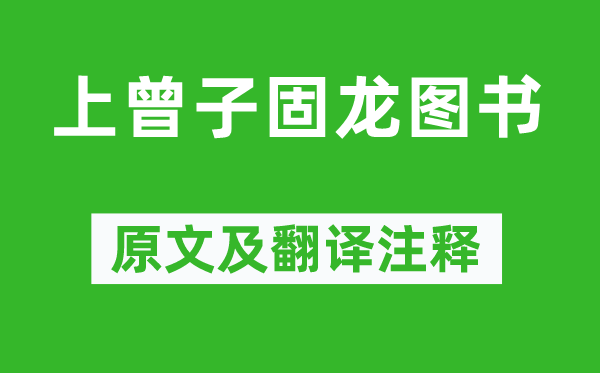 上曾子固龙图书

原文及翻译注释